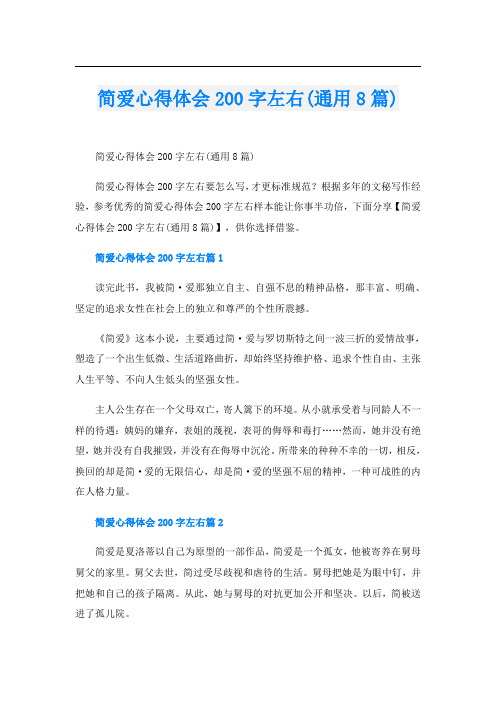 简爱心得体会 200 字左右(通用 8 篇)

简爱心得体会 200 字左右(通用 8 篇)

简爱心得体会 200 字左右要怎么写，才更标准规范？根据多年的文秘写作经验，参考优秀的简爱心得体会 200 字左右样本能让你事半功倍，下面分享【简爱心得体会 200 字左右(通用 8 篇)】，供你选择借鉴。

简爱心得体会 200 字左右篇 1

读完此书，我被简·爱那独立自主、自强不息的精神品格，那丰富、明确、坚定的追求女性在社会上的独立和尊严的个性所震撼。

《简爱》这本小说，主要通过简·爱与罗切斯特之间一波三折的爱情故事，塑造了一个出生低微、生活道路曲折，却始终坚持维护格、追求个性自由、主张人生平等、不向人生低头的坚强女性。

主人公生存在一个父母双亡，寄人篱下的环境。从小就承受着与同龄人不一样的待遇：姨妈的嫌弃，表姐的蔑视，表哥的侮辱和毒打……然而，她并没有绝望，她并没有自我摧毁，并没有在侮辱中沉沦。所带来的种种不幸的一切，相反，换回的却是简·爱的无限信心，却是简·爱的坚强不屈的精神，一种可战胜的内在人格力量。

简爱心得体会 200 字左右篇 2

简爱是夏洛蒂以自己为原型的一部作品，简爱是一个孤女，他被寄养在舅母舅父的家里。舅父去世，简过受尽歧视和虐待的生活。舅母把她是为眼中钉，并把她和自己的孩子隔离。从此，她与舅母的对抗更加公开和坚决。以后，简被送进了孤儿院。